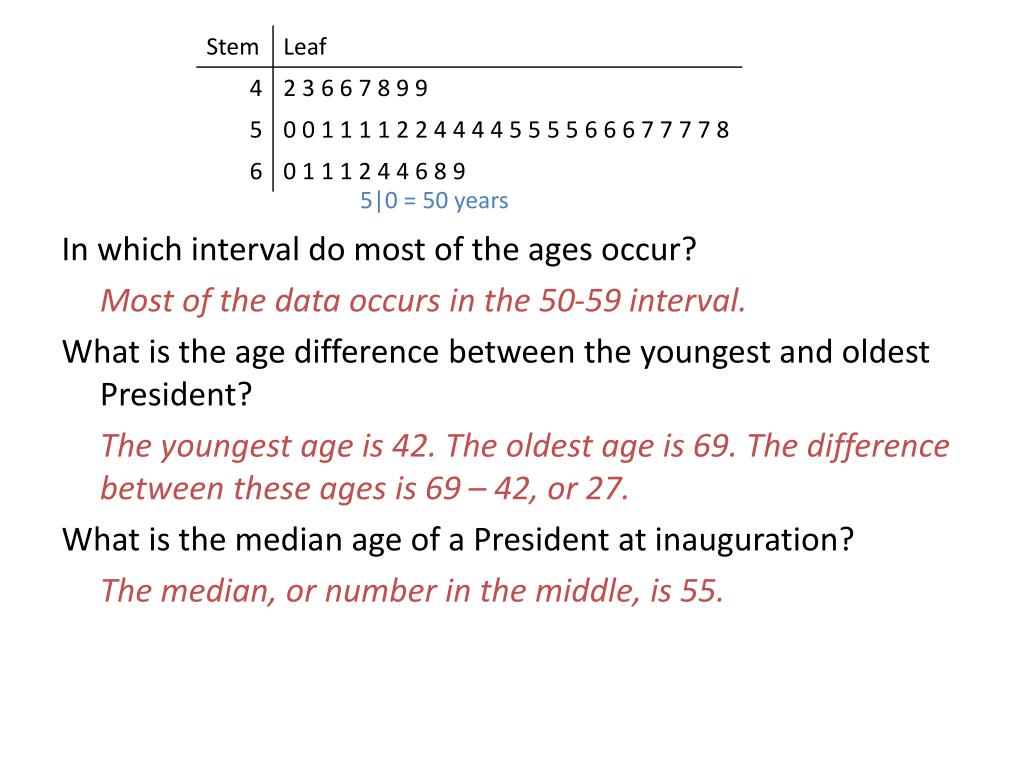 | Stem | Leaf |
|---|---|
| 4 | 2 3 6 6 7 8 9 9 |
| 5 | 0 0 1 1 1 1 2 2 4 4 4 4 5 5 5 5 6 6 6 7 7 7 7 8 |
| 6 | 0 1 1 1 2 4 4 6 8 9 |

5|0 = 50 years

In which interval do most of the ages occur?

Most of the data occurs in the 50-59 interval.

What is the age difference between the youngest and oldest President?

The youngest age is 42. The oldest age is 69. The difference between these ages is 69 – 42, or 27.

What is the median age of a President at inauguration?

The median, or number in the middle, is 55.